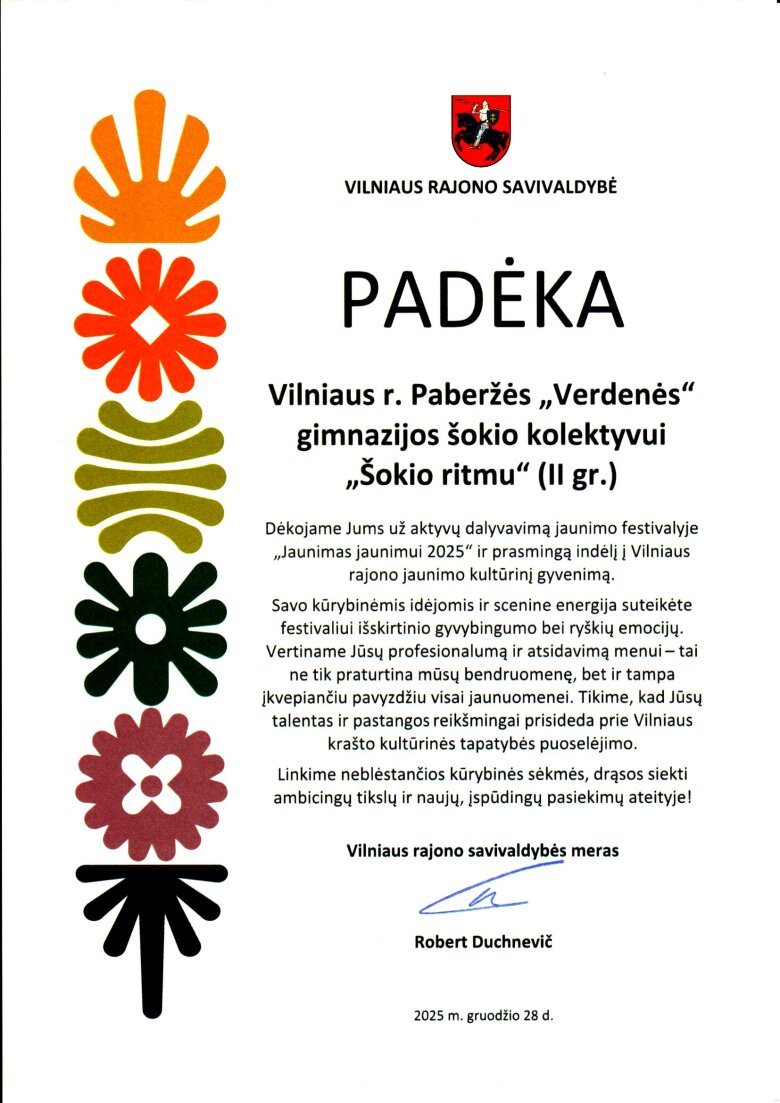 VILNIAUS RAJONO SAVIVALDYBĖ

PADĖKA

Vilniaus r. Paberžės „Verdenės“ gimnazijos šokio kolektyvui „Šokio ritmu“ (II gr.)

Dėkojame Jums už aktyvų dalyvavimą jaunimo festivalyje „Jaunimas jaunimui 2025“ ir prasmingą indėlį į Vilniaus rajono jaunimo kultūrinį gyvenimą.

Savo kūrybinėmis idėjomis ir scenine energija suteikėte festivaliui išskirtinio gyvybingumo bei ryškių emocijų. Vertiname Jūsų profesionalumą ir atsidavimą menui – tai ne tik praturtina mūsų bendruomenę, bet ir tampa įkvepiančiu pavyzdžiu visai jaunuomenei. Tikime, kad Jūsų talentas ir pastangos reikšmingai prisideda prie Vilniaus krašto kultūrinės tapatybės puoselėjimo.

Linkime neblėstančios kūrybinės sėkmės, drąsos siekti ambicingų tikslų ir naujų, įspūdingų pasiekimų ateityje!

Vilniaus rajono savivaldybės meras

Robert Duchnevič

2025 m. gruodžio 28 d.